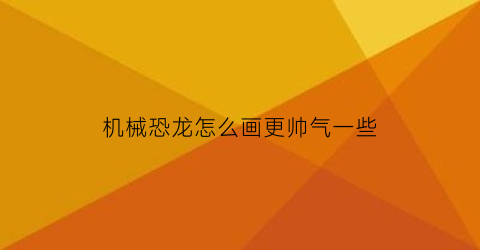 机械恐龙怎么画更帅气一些